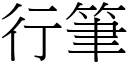 行筆